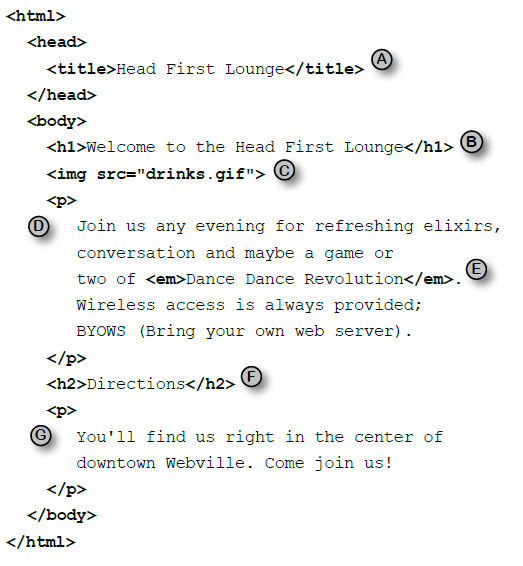 <html>
<head>
<title>Head First Lounge</title> A
</head>
<body>
<h1>Welcome to the Head First Lounge</h1> B
<img src="drinks.gif"> C
<p>
D Join us any evening for refreshing elixirs, conversation and maybe a game or two of <em>Dance Dance Revolution</em>. E Wireless access is always provided; BYOWS (Bring your own web server).
</p>
<h2>Directions</h2> F
<p>
G You'll find us right in the center of downtown Webville. Come join us!
</p>
</body>
</html>